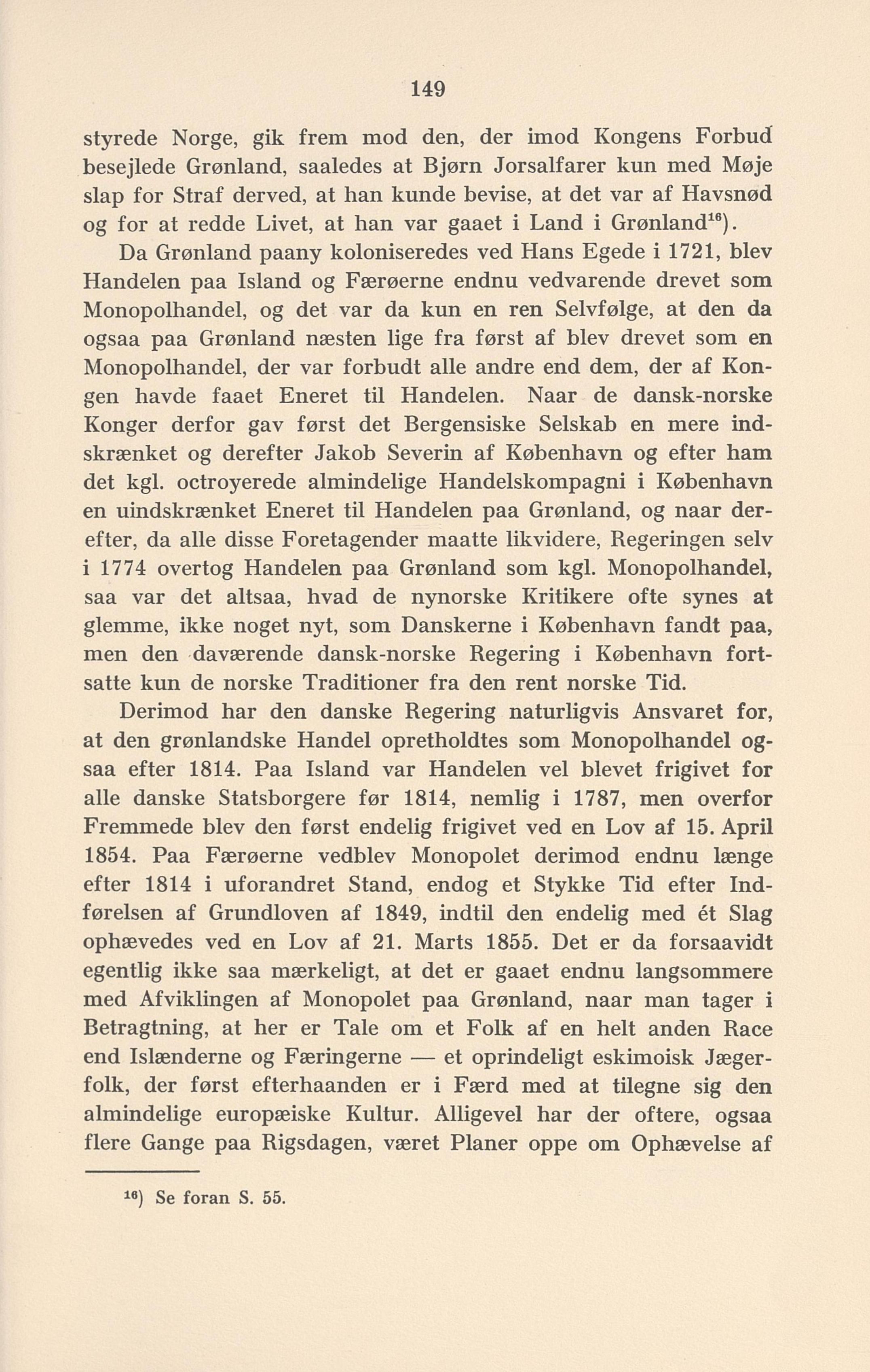 149

styrede Norge, gik frem mod den, der imod Kongens Forbud besejlede Grønland, saaledes at Bjørn Jorsalfarer kun med Møje slap for Straf derved, at han kunde bevise, at det var af Havsnød og for at redde Livet, at han var gaaet i Land i Grønland$^{16}$).

Da Grønland paany koloniseredes ved Hans Egede i 1721, blev Handelen paa Island og Færøerne endnu vedvarende drevet som Monopolhandel, og det var da kun en ren Selvfølge, at den da ogsaa paa Grønland næsten lige fra først af blev drevet som en Monopolhandel, der var forbudt alle andre end dem, der af Kongen havde faaet Eneret til Handelen. Naar de dansk-norske Konger derfor gav først det Bergensiske Selskab en mere indskrænket og derefter Jakob Severin af København og efter ham det kgl. octroyerede almindelige Handelskompagni i København en uindskrænket Eneret til Handelen paa Grønland, og naar derefter, da alle disse Foretagender maatte likvidere, Regeringen selv i 1774 overtog Handelen paa Grønland som kgl. Monopolhandel, saa var det altsaa, hvad de nynorske Kritikere ofte synes at glemme, ikke noget nyt, som Danskerne i København fandt paa, men den daværende dansk-norske Regering i København fortsatte kun de norske Traditioner fra den rent norske Tid.

Derimod har den danske Regering naturligvis Ansvaret for, at den grønlandske Handel opretholdtes som Monopolhandel ogsaa efter 1814. Paa Island var Handelen vel blevet frigivet for alle danske Statsborgere før 1814, nemlig i 1787, men overfor Fremmede blev den først endelig frigivet ved en Lov af 15. April 1854. Paa Færøerne vedblev Monopolet derimod endnu længe efter 1814 i uforandret Stand, endog et Stykke Tid efter Indførelsen af Grundloven af 1849, indtil den endelig med ét Slag ophævedes ved en Lov af 21. Marts 1855. Det er da forsaavidt egentlig ikke saa mærkeligt, at det er gaaet endnu langsommere med Afviklingen af Monopolet paa Grønland, naar man tager i Betragtning, at her er Tale om et Folk af en helt anden Race end Islænderne og Færingerne — et oprindeligt eskimoisk Jægerfolk, der først efterhaanden er i Færd med at tilegne sig den almindelige europæiske Kultur. Alligevel har der oftere, ogsaa flere Gange paa Rigsdagen, været Planer oppe om Ophævelse af

$^{16}$) Se foran S. 55.